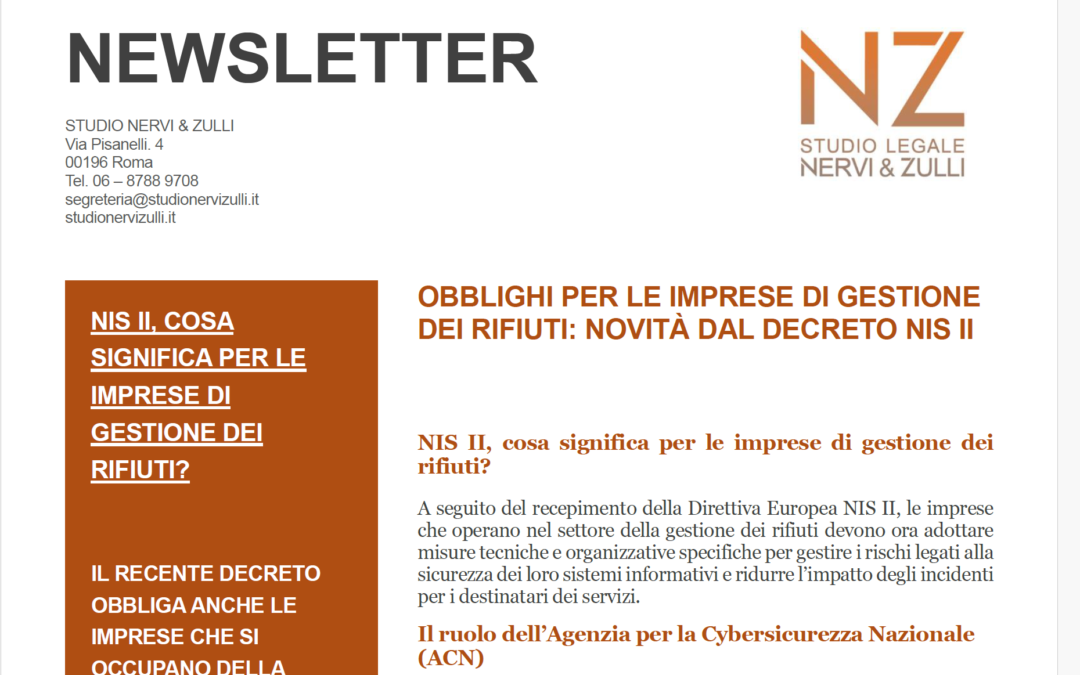 NEWSLETTER

STUDIO NERVI & ZULLI
Via Pisanelli. 4
00196 Roma
Tel. 06 – 8788 9708
segreteria@studionervizulli.it
studionervizulli.it

NZ
STUDIO LEGALE
NERVI & ZULLI

NIS II, COSA SIGNIFICA PER LE IMPRESE DI GESTIONE DEI RIFIUTI?

IL RECENTE DECRETO OBBLIGA ANCHE LE IMPRESE CHE SI OCCUPANO DELLA

OBBLIGHI PER LE IMPRESE DI GESTIONE DEI RIFIUTI: NOVITÀ DAL DECRETO NIS II

NIS II, cosa significa per le imprese di gestione dei rifiuti?

A seguito del recepimento della Direttiva Europea NIS II, le imprese che operano nel settore della gestione dei rifiuti devono ora adottare misure tecniche e organizzative specifiche per gestire i rischi legati alla sicurezza dei loro sistemi informativi e ridurre l'impatto degli incidenti per i destinatari dei servizi.

Il ruolo dell'Agenzia per la Cybersicurezza Nazionale (ACN)